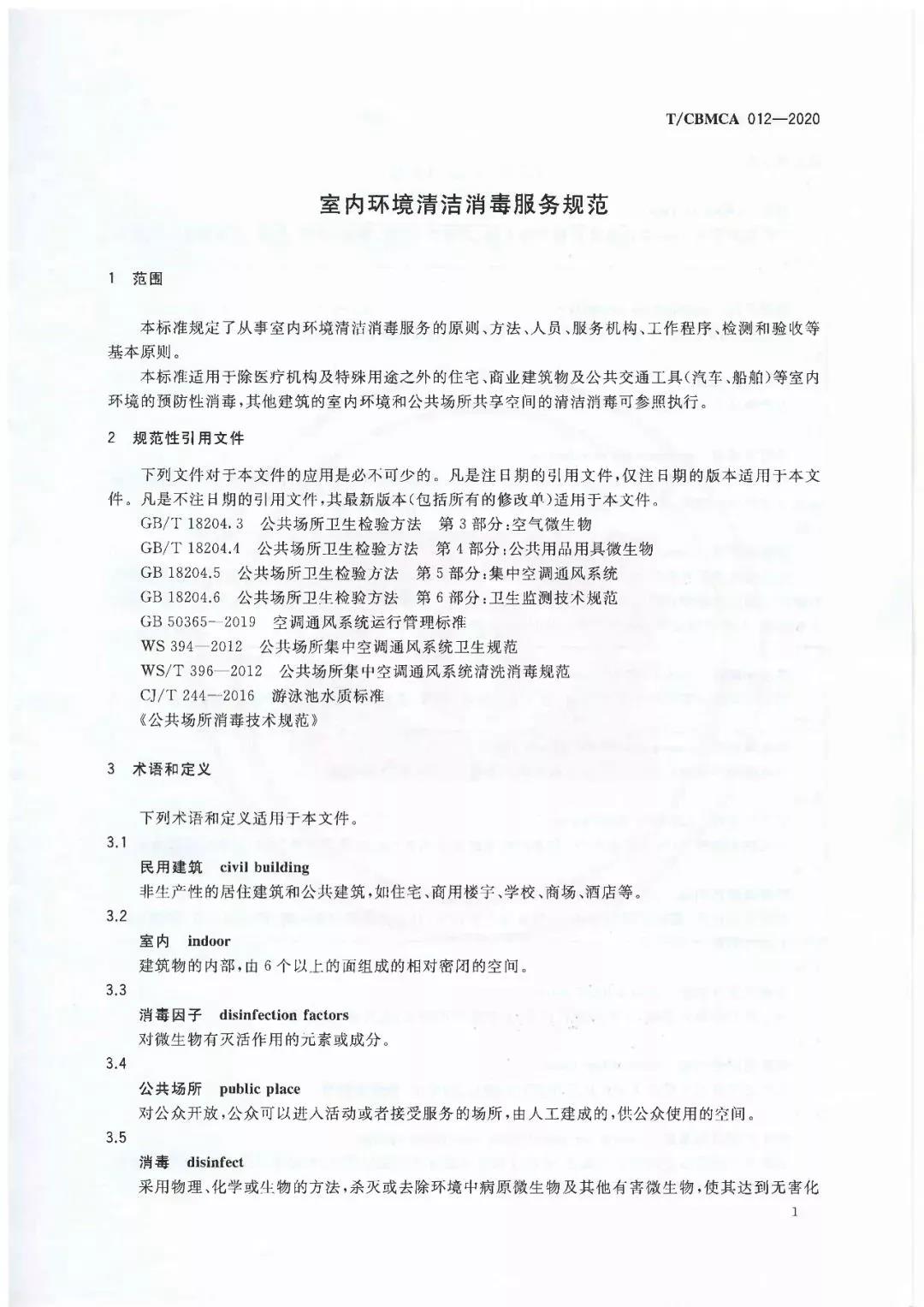 T/CBMCA 012—2020

室内环境清洁消毒服务规范

1 范围

本标准规定了从事室内环境清洁消毒服务的原则、方法、人员、服务机构、工作程序、检测和验收等基本原则。

本标准适用于除医疗机构及特殊用途之外的住宅、商业建筑物及公共交通工具(汽车、船舶)等室内环境的预防性消毒,其他建筑的室内环境和公共场所共享空间的清洁消毒可参照执行。

2 规范性引用文件

下列文件对于本文件的应用是必不可少的。凡是注日期的引用文件,仅注日期的版本适用于本文件。凡是不注日期的引用文件,其最新版本(包括所有的修改单)适用于本文件。

GB/T 18204.3 公共场所卫生检验方法 第3部分:空气微生物

GB/T 18204.4 公共场所卫生检验方法 第4部分:公共用品用具微生物

GB 18204.5 公共场所卫生检验方法 第5部分:集中空调通风系统

GB 18204.6 公共场所卫生检验方法 第6部分:卫生监测技术规范

GB 50365—2019 空调通风系统运行管理标准

WS 394—2012 公共场所集中空调通风系统卫生规范

WS/T 396—2012 公共场所集中空调通风系统清洗消毒规范

CJ/T 244—2016 游泳池水质标准

《公共场所消毒技术规范》

3 术语和定义

下列术语和定义适用于本文件。

3.1

民用建筑 civil building

非生产性的居住建筑和公共建筑,如住宅、商用楼宇、学校、商场、酒店等。

3.2

室内 indoor

建筑物的内部,由6个以上的面组成的相对密闭的空间。

3.3

消毒因子 disinfection factors

对微生物有灭活作用的元素或成分。

3.4

公共场所 public place

对公众开放,公众可以进入活动或者接受服务的场所,由人工建成的,供公众使用的空间。

3.5

消毒 disinfect

采用物理、化学或生物的方法,杀灭或去除环境中病原微生物及其他有害微生物,使其达到无害化

1